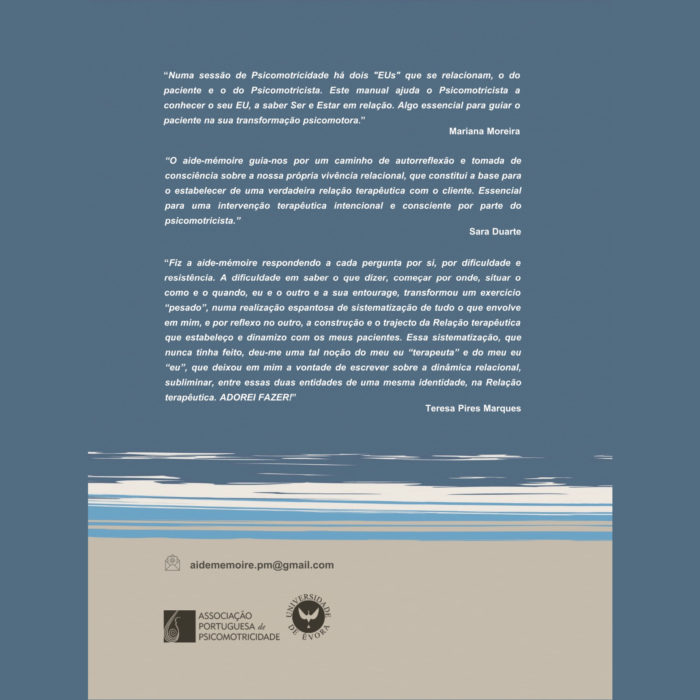 "Numa sessão de Psicomotricidade há dois "EUs" que se relacionam, o do paciente e o do Psicomotricista. Este manual ajuda o Psicomotricista a conhecer o seu EU, a saber Ser e Estar em relação. Algo essencial para guiar o paciente na sua transformação psicomotora."

Mariana Moreira

"O aide-mémoire guia-nos por um caminho de autorreflexão e tomada de consciência sobre a nossa própria vivência relacional, que constitui a base para o estabelecer de uma verdadeira relação terapêutica com o cliente. Essencial para uma intervenção terapêutica intencional e consciente por parte do psicomotricista."

Sara Duarte

"Fiz a aide-mémoire respondendo a cada pergunta por si, por dificuldade e resistência. A dificuldade em saber o que dizer, começar por onde, situar o como e o quando, eu e o outro e a sua entourage, transformou um exercício "pesado", numa realização espantosa de sistematização de tudo o que envolve em mim, e por reflexo no outro, a construção e o trajecto da Relação terapêutica que estabeleço e dinamizo com os meus pacientes. Essa sistematização, que nunca tinha feito, deu-me uma tal noção do meu eu "terapeuta" e do meu eu "eu", que deixou em mim a vontade de escrever sobre a dinâmica relacional, subliminar, entre essas duas entidades de uma mesma identidade, na Relação terapêutica. ADOREI FAZER!"

Teresa Pires Marques

aidememoire.pm@gmail.com

ASSOCIAÇÃO PORTUGUESA de PSICOMOTRICIDADE

UNIVERSIDADE DE ÉVORA